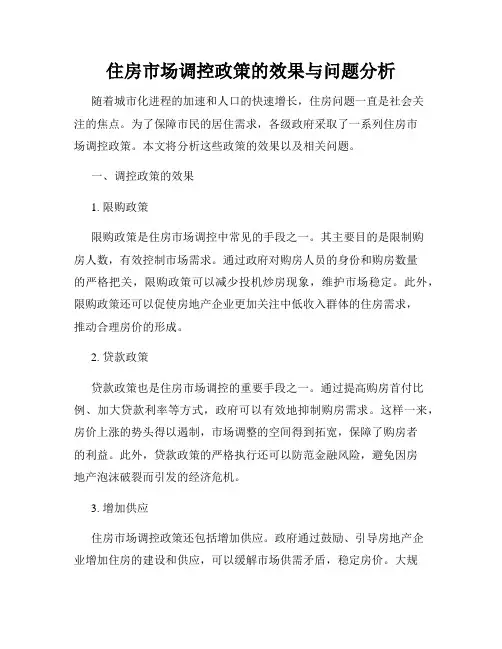 住房市场调控政策的效果与问题分析

随着城市化进程的加速和人口的快速增长，住房问题一直是社会关注的焦点。为了保障市民的居住需求，各级政府采取了一系列住房市场调控政策。本文将分析这些政策的效果以及相关问题。

一、调控政策的效果

1. 限购政策

限购政策是住房市场调控中常见的手段之一。其主要目的是限制购房人数，有效控制市场需求。通过政府对购房人员的身份和购房数量的严格把关，限购政策可以减少投机炒房现象，维护市场稳定。此外，限购政策还可以促使房地产企业更加关注中低收入群体的住房需求，推动合理房价的形成。

2. 贷款政策

贷款政策也是住房市场调控的重要手段之一。通过提高购房首付比例、加大贷款利率等方式，政府可以有效地抑制购房需求。这样一来，房价上涨的势头得以遏制，市场调整的空间得到拓宽，保障了购房者的利益。此外，贷款政策的严格执行还可以防范金融风险，避免因房地产泡沫破裂而引发的经济危机。

3. 增加供应

住房市场调控政策还包括增加供应。政府通过鼓励、引导房地产企业增加住房的建设和供应，可以缓解市场供需矛盾，稳定房价。大规